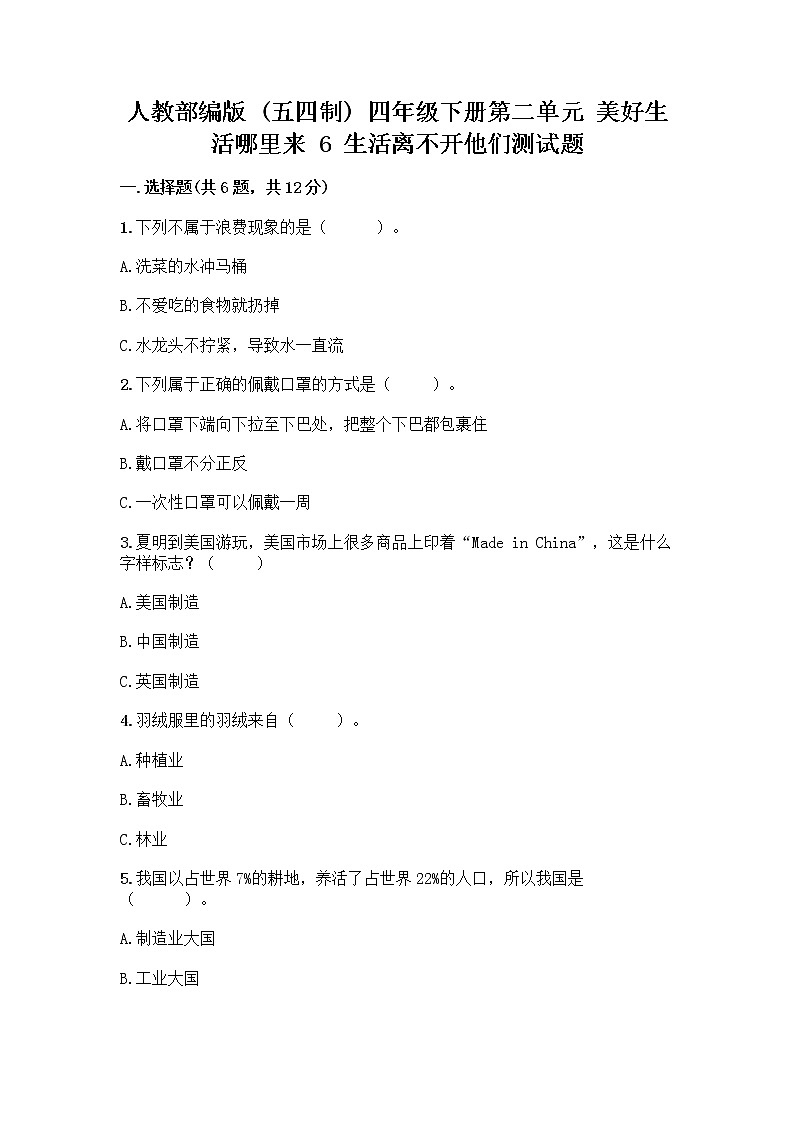 人教部编版（五四制）四年级下册第二单元 美好生活哪里来 6 生活离不开他们测试题

一.选择题(共6题，共12分)

1.下列不属于浪费现象的是（　　）。

A.洗菜的水冲马桶

B.不爱吃的食物就扔掉

C.水龙头不拧紧，导致水一直流

2.下列属于正确的佩戴口罩的方式是（　　）。

A.将口罩下端向下拉至下巴处，把整个下巴都包裹住

B.戴口罩不分正反

C.一次性口罩可以佩戴一周

3.夏明到美国游玩，美国市场上很多商品上印着“Made in China”，这是什么字样标志？（　　）

A.美国制造

B.中国制造

C.英国制造

4.羽绒服里的羽绒来自（　　）。

A.种植业

B.畜牧业

C.林业

5.我国以占世界7%的耕地，养活了占世界22%的人口，所以我国是（　　）。

A.制造业大国

B.工业大国